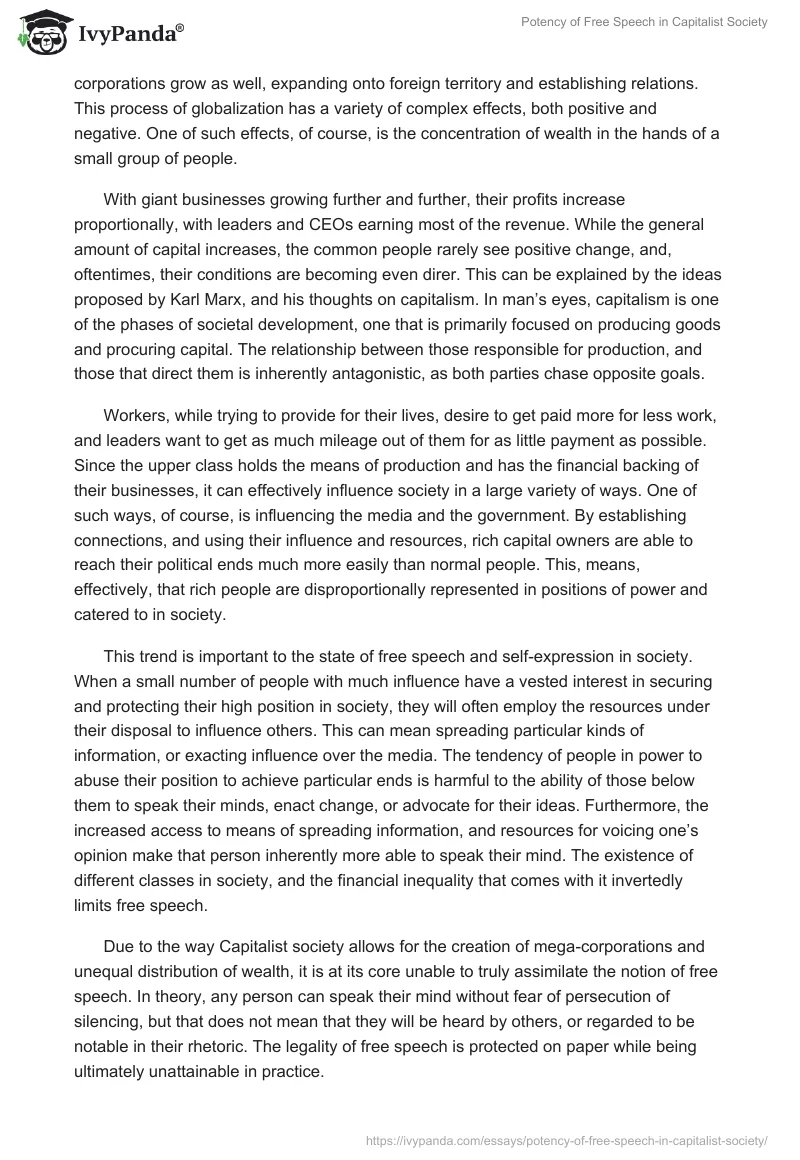 IvyPanda®

Potency of Free Speech in Capitalist Society

corporations grow as well, expanding onto foreign territory and establishing relations. This process of globalization has a variety of complex effects, both positive and negative. One of such effects, of course, is the concentration of wealth in the hands of a small group of people.

With giant businesses growing further and further, their profits increase proportionally, with leaders and CEOs earning most of the revenue. While the general amount of capital increases, the common people rarely see positive change, and, oftentimes, their conditions are becoming even direr. This can be explained by the ideas proposed by Karl Marx, and his thoughts on capitalism. In man's eyes, capitalism is one of the phases of societal development, one that is primarily focused on producing goods and procuring capital. The relationship between those responsible for production, and those that direct them is inherently antagonistic, as both parties chase opposite goals.

Workers, while trying to provide for their lives, desire to get paid more for less work, and leaders want to get as much mileage out of them for as little payment as possible. Since the upper class holds the means of production and has the financial backing of their businesses, it can effectively influence society in a large variety of ways. One of such ways, of course, is influencing the media and the government. By establishing connections, and using their influence and resources, rich capital owners are able to reach their political ends much more easily than normal people. This, means, effectively, that rich people are disproportionally represented in positions of power and catered to in society.

This trend is important to the state of free speech and self-expression in society. When a small number of people with much influence have a vested interest in securing and protecting their high position in society, they will often employ the resources under their disposal to influence others. This can mean spreading particular kinds of information, or exacting influence over the media. The tendency of people in power to abuse their position to achieve particular ends is harmful to the ability of those below them to speak their minds, enact change, or advocate for their ideas. Furthermore, the increased access to means of spreading information, and resources for voicing one's opinion make that person inherently more able to speak their mind. The existence of different classes in society, and the financial inequality that comes with it invertedly limits free speech.

Due to the way Capitalist society allows for the creation of mega-corporations and unequal distribution of wealth, it is at its core unable to truly assimilate the notion of free speech. In theory, any person can speak their mind without fear of persecution of silencing, but that does not mean that they will be heard by others, or regarded to be notable in their rhetoric. The legality of free speech is protected on paper while being ultimately unattainable in practice.

https://ivypanda.com/essays/potency-of-free-speech-in-capitalist-society/